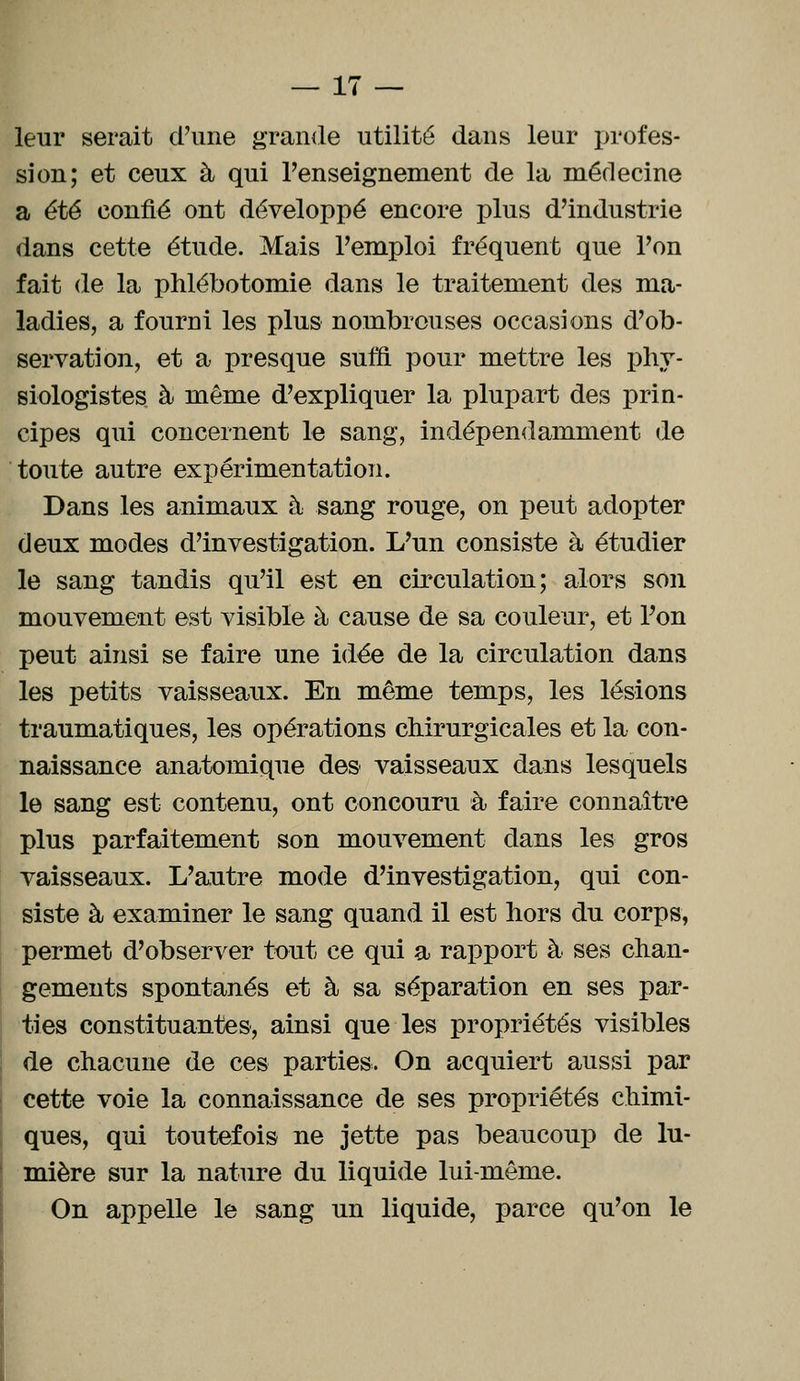 — 17 —

leur serait d'une grande utilité dans leur profession; et ceux à qui l'enseignement de la médecine a été confié ont développé encore plus d'industrie dans cette étude. Mais l'emploi fréquent que l'on fait de la phlébotomie dans le traitement des maladies, a fourni les plus nombreuses occasions d'observation, et a presque suffi pour mettre les physiologistes à même d'expliquer la plupart des principes qui concernent le sang, indépendamment de toute autre expérimentation.

Dans les animaux à sang rouge, on peut adopter deux modes d'investigation. L'un consiste à étudier le sang tandis qu'il est en circulation; alors son mouvement est visible à cause de sa couleur, et l'on peut ainsi se faire une idée de la circulation dans les petits vaisseaux. En même temps, les lésions traumatiques, les opérations chirurgicales et la connaissance anatomique des vaisseaux dans lesquels le sang est contenu, ont concouru à faire connaître plus parfaitement son mouvement dans les gros vaisseaux. L'autre mode d'investigation, qui consiste à examiner le sang quand il est hors du corps, permet d'observer tout ce qui a rapport à ses changements spontanés et à sa séparation en ses parties constituantes, ainsi que les propriétés visibles de chacune de ces parties. On acquiert aussi par cette voie la connaissance de ses propriétés chimiques, qui toutefois ne jette pas beaucoup de lumière sur la nature du liquide lui-même.

On appelle le sang un liquide, parce qu'on le